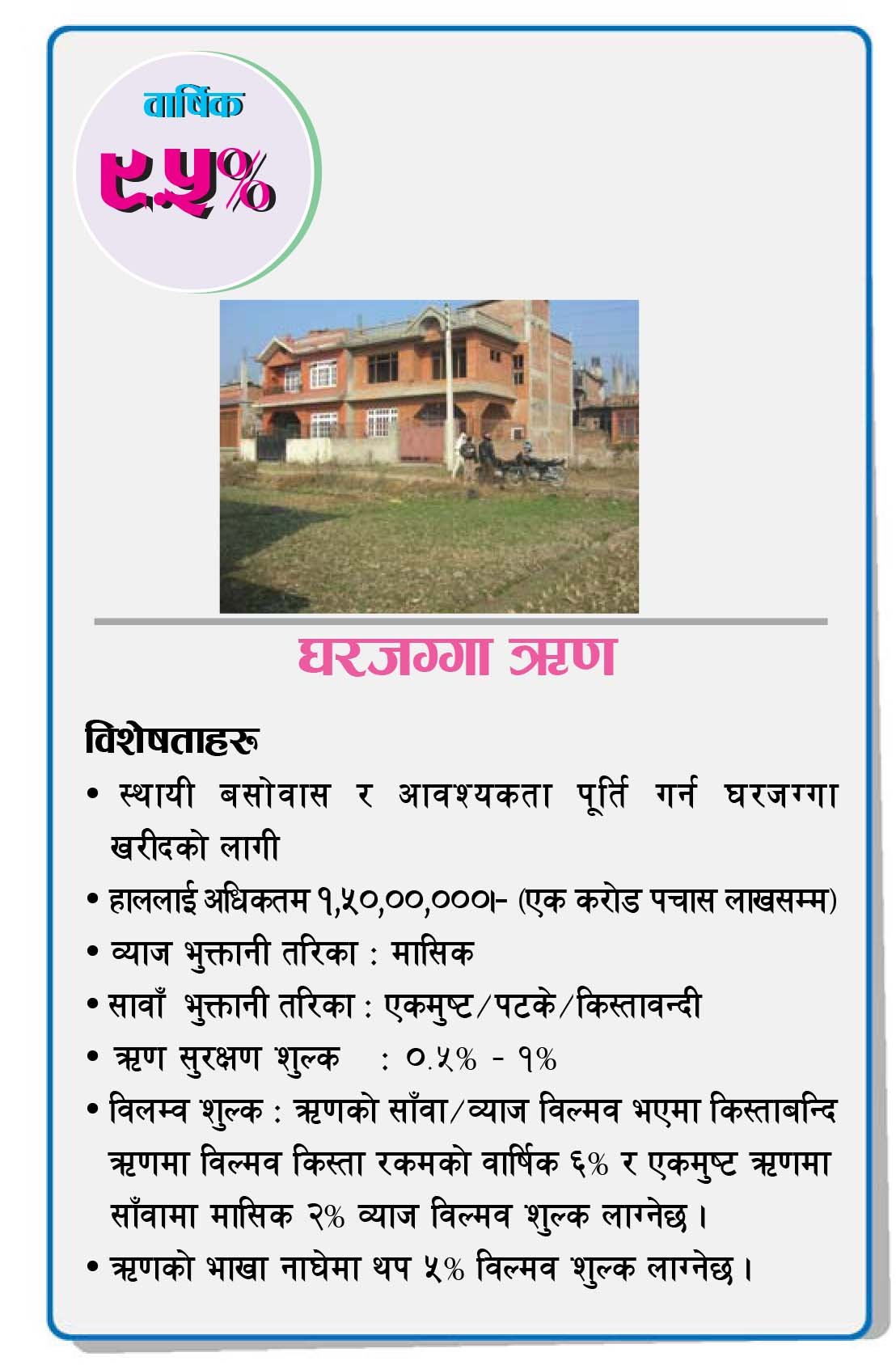 वार्षिक
९.५%

घरजग्गा ऋण

विशेषताहरू
• स्थायी बसोवास र आवश्यकता पूर्ति गर्न घरजग्गा खरीदको लागी
• हाललाई अधिकतम १,५०,००,०००।- (एक करोड पचास लाखसम्म)
• व्याज भुक्तानी तरिका : मासिक
• सावाँ भुक्तानी तरिका : एकमुष्ट/पटके/किस्तावन्दी
• ऋण सुरक्षण शुल्क : ०.५% - १%
• विलम्व शुल्क : ऋणको साँवा/व्याज विल्मव भएमा किस्ताबन्दि ऋणमा विल्मव किस्ता रकमको वार्षिक ६% र एकमुष्ट ऋणमा साँवामा मासिक २% व्याज विल्मव शुल्क लाग्नेछ ।
• ऋणको भाखा नाघेमा थप ५% विल्मव शुल्क लाग्नेछ ।